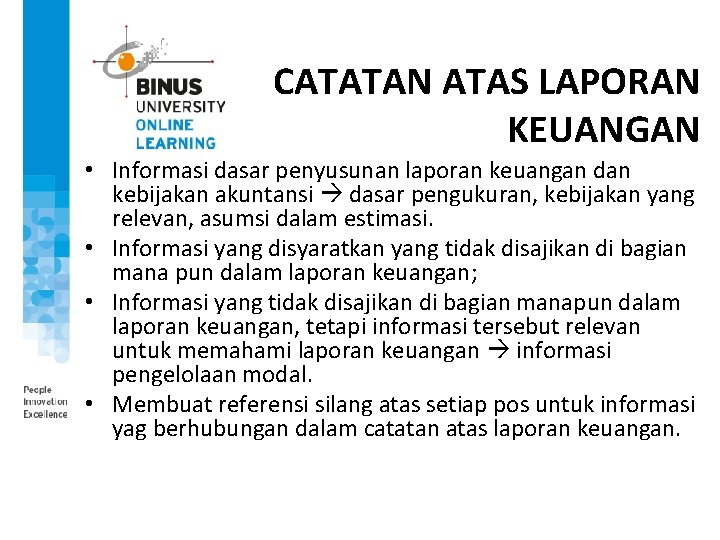 BINUS
UNIVERSITY
ONLINE
LEARNING

CATATAN ATAS LAPORAN KEUANGAN

• Informasi dasar penyusunan laporan keuangan dan kebijakan akuntansi → dasar pengukuran, kebijakan yang relevan, asumsi dalam estimasi.
• Informasi yang disyaratkan yang tidak disajikan di bagian mana pun dalam laporan keuangan;
• Informasi yang tidak disajikan di bagian manapun dalam laporan keuangan, tetapi informasi tersebut relevan untuk memahami laporan keuangan → informasi pengelolaan modal.
• Membuat referensi silang atas setiap pos untuk informasi yag berhubungan dalam catatan atas laporan keuangan.

People
Innovation
Excellence